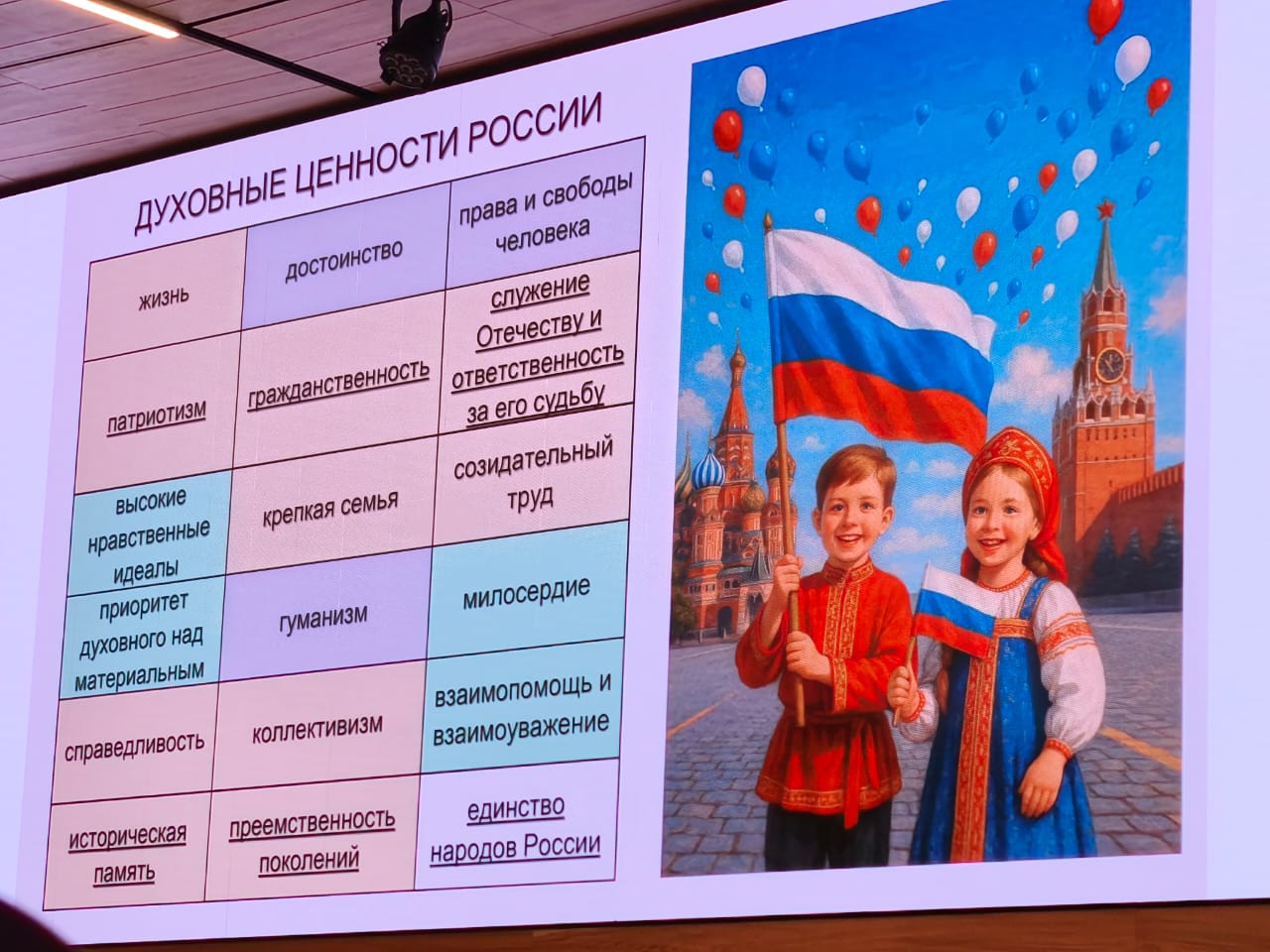 ДУХОВНЫЕ ЦЕННОСТИ РОССИИ

| жизнь | достоинство | права и свободы человека |
|---|---|---|
| патриотизм | гражданственность | служение Отечеству и ответственность за его судьбу |
| высокие нравственные идеалы | крепкая семья | созидательный труд |
| приоритет духовного над материальным | гуманизм | милосердие |
| справедливость | коллективизм | взаимопомощь и взаимоуважение |
| историческая память | преемственность поколений | единство народов России |